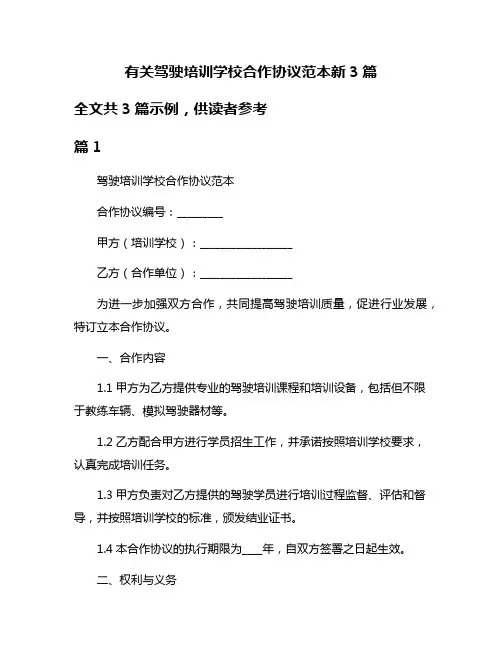 有关驾驶培训学校合作协议范本新 3 篇

全文共 3 篇示例，供读者参考

篇 1

驾驶培训学校合作协议范本

合作协议编号：________

甲方（培训学校）：________________

乙方（合作单位）：________________

为进一步加强双方合作，共同提高驾驶培训质量，促进行业发展，特订立本合作协议。

一、合作内容

1.1 甲方为乙方提供专业的驾驶培训课程和培训设备，包括但不限于教练车辆、模拟驾驶器材等。

1.2 乙方配合甲方进行学员招生工作，并承诺按照培训学校要求，认真完成培训任务。

1.3 甲方负责对乙方提供的驾驶学员进行培训过程监督、评估和督导，并按照培训学校的标准，颁发结业证书。

1.4 本合作协议的执行期限为____年，自双方签署之日起生效。

二、权利与义务